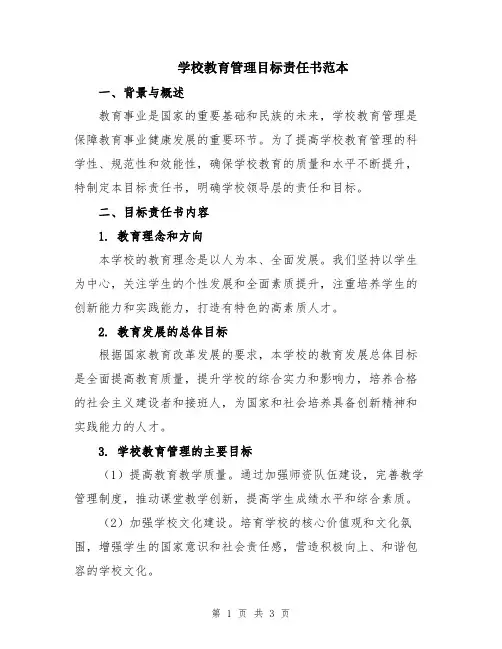 学校教育管理目标责任书范本

一、背景与概述

教育事业是国家的重要基础和民族的未来，学校教育管理是保障教育事业健康发展的重要环节。为了提高学校教育管理的科学性、规范性和效能性，确保学校教育的质量和水平不断提升，特制定本目标责任书，明确学校领导层的责任和目标。

二、目标责任书内容

1. 教育理念和方向

本学校的教育理念是以人为本、全面发展。我们坚持以学生为中心，关注学生的个性发展和全面素质提升，注重培养学生的创新能力和实践能力，打造有特色的高素质人才。

2. 教育发展的总体目标

根据国家教育改革发展的要求，本学校的教育发展总体目标是全面提高教育质量，提升学校的综合实力和影响力，培养合格的社会主义建设者和接班人，为国家和社会培养具备创新精神和实践能力的人才。

3. 学校教育管理的主要目标

（1）提高教育教学质量。通过加强师资队伍建设，完善教学管理制度，推动课堂教学创新，提高学生成绩水平和综合素质。

（2）加强学校文化建设。培育学校的核心价值观和文化氛围，增强学生的国家意识和社会责任感，营造积极向上、和谐包容的学校文化。

第 1 页 共 3 页